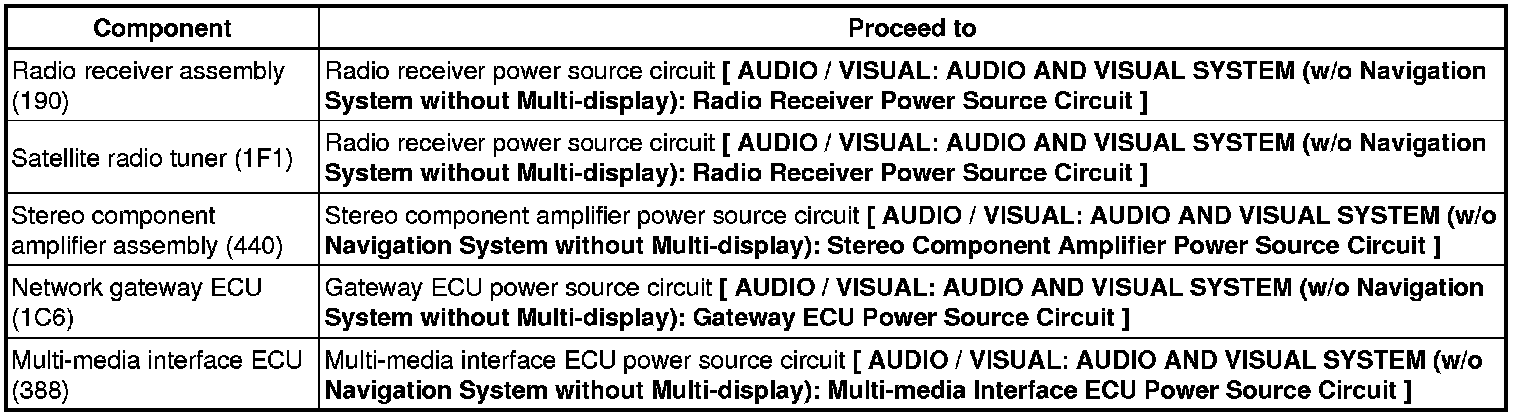 | Component | Proceed to |
|---|---|
| Radio receiver assembly (190) | Radio receiver power source circuit [ AUDIO / VISUAL: AUDIO AND VISUAL SYSTEM (w/o Navigation System without Multi-display): Radio Receiver Power Source Circuit ] |
| Satellite radio tuner (1F1) | Radio receiver power source circuit [ AUDIO / VISUAL: AUDIO AND VISUAL SYSTEM (w/o Navigation System without Multi-display): Radio Receiver Power Source Circuit ] |
| Stereo component amplifier assembly (440) | Stereo component amplifier power source circuit [ AUDIO / VISUAL: AUDIO AND VISUAL SYSTEM (w/o Navigation System without Multi-display): Stereo Component Amplifier Power Source Circuit ] |
| Network gateway ECU (1C6) | Gateway ECU power source circuit [ AUDIO / VISUAL: AUDIO AND VISUAL SYSTEM (w/o Navigation System without Multi-display): Gateway ECU Power Source Circuit ] |
| Multi-media interface ECU (388) | Multi-media interface ECU power source circuit [ AUDIO / VISUAL: AUDIO AND VISUAL SYSTEM (w/o Navigation System without Multi-display): Multi-media Interface ECU Power Source Circuit ] |